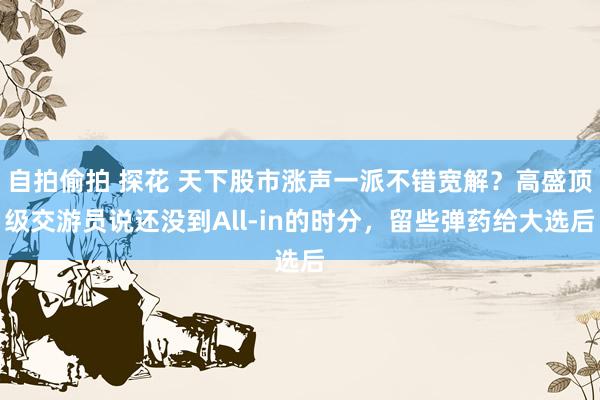 自拍偷拍 探花 天下股市涨声一派不错宽解？高盛顶级交游员说还没到All-in的时分，留些弹药给大选后选后